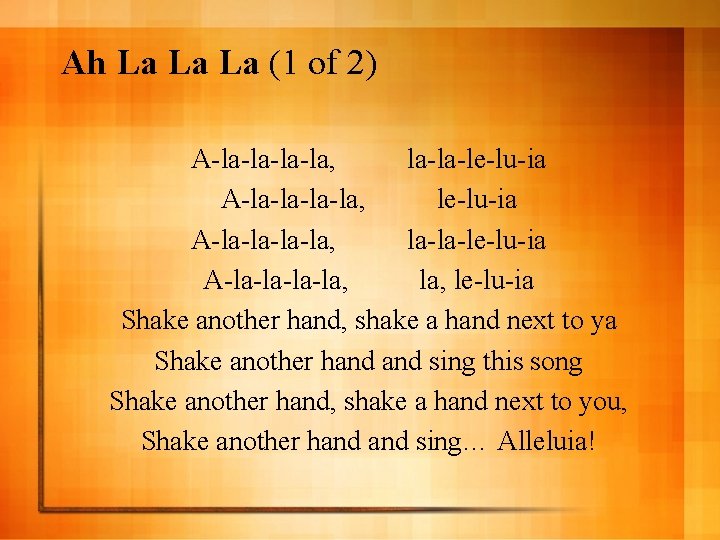 Ah La La La (1 of 2)

A-la-la-la-la, la-la-le-lu-ia
A-la-la-la-la, le-lu-ia
A-la-la-la-la, la-la-le-lu-ia
A-la-la-la-la, la, le-lu-ia
Shake another hand, shake a hand next to ya
Shake another hand and sing this song
Shake another hand, shake a hand next to you,
Shake another hand and sing… Alleluia!